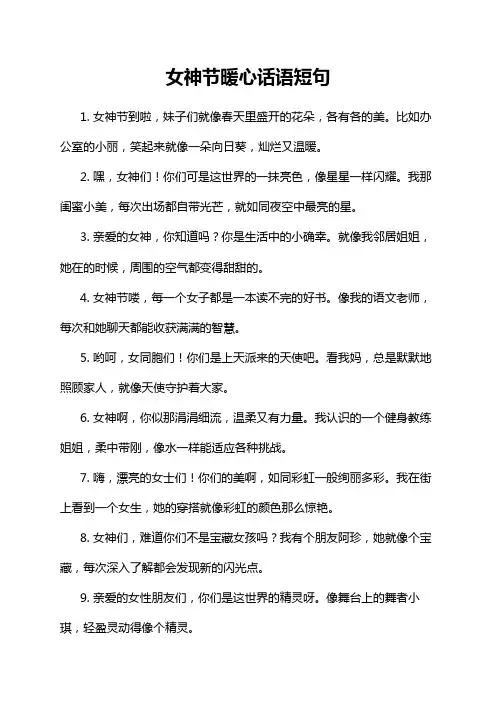 女神节暖心话语短句

1. 女神节到啦，妹子们就像春天里盛开的花朵，各有各的美。比如办公室的小丽，笑起来就像一朵向日葵，灿烂又温暖。

2. 嘿，女神们！你们可是这世界的一抹亮色，像星星一样闪耀。我那闺蜜小美，每次出场都自带光芒，就如同夜空中最亮的星。

3. 亲爱的女神，你知道吗？你是生活中的小确幸。就像我邻居姐姐，她在的时候，周围的空气都变得甜甜的。

4. 女神节喽，每一个女子都是一本读不完的好书。像我的语文老师，每次和她聊天都能收获满满的智慧。

5. 哟呵，女同胞们！你们是上天派来的天使吧。看我妈，总是默默地照顾家人，就像天使守护着大家。

6. 女神啊，你似那涓涓细流，温柔又有力量。我认识的一个健身教练姐姐，柔中带刚，像水一样能适应各种挑战。

7. 嗨，漂亮的女士们！你们的美啊，如同彩虹一般绚丽多彩。我在街上看到一个女生，她的穿搭就像彩虹的颜色那么惊艳。

8. 女神们，难道你们不是宝藏女孩吗？我有个朋友阿珍，她就像个宝藏，每次深入了解都会发现新的闪光点。

9. 亲爱的女性朋友们，你们是这世界的精灵呀。像舞台上的舞者小琪，轻盈灵动得像个精灵。